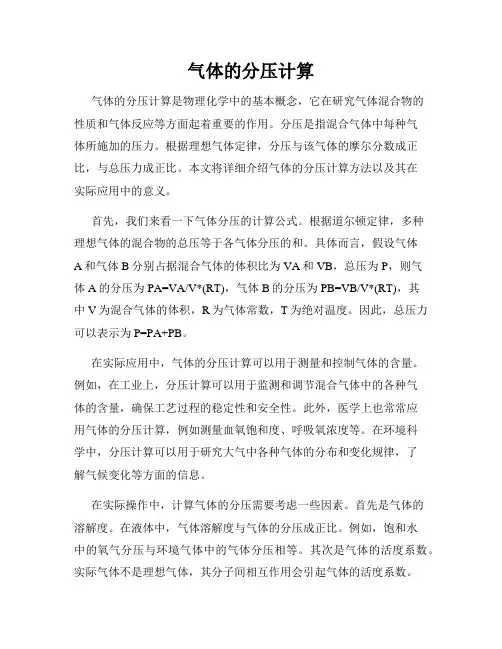 气体的分压计算

气体的分压计算是物理化学中的基本概念，它在研究气体混合物的性质和气体反应等方面起着重要的作用。分压是指混合气体中每种气体所施加的压力。根据理想气体定律，分压与该气体的摩尔分数成正比，与总压力成正比。本文将详细介绍气体的分压计算方法以及其在实际应用中的意义。

首先，我们来看一下气体分压的计算公式。根据道尔顿定律，多种理想气体的混合物的总压等于各气体分压的和。具体而言，假设气体A和气体B分别占据混合气体的体积比为VA和VB，总压为P，则气体A的分压为PA=VA/V*(RT)，气体B的分压为PB=VB/V*(RT)，其中V为混合气体的体积，R为气体常数，T为绝对温度。因此，总压力可以表示为P=PA+PB。

在实际应用中，气体的分压计算可以用于测量和控制气体的含量。例如，在工业上，分压计算可以用于监测和调节混合气体中的各种气体的含量，确保工艺过程的稳定性和安全性。此外，医学上也常常应用气体的分压计算，例如测量血氧饱和度、呼吸氧浓度等。在环境科学中，分压计算可以用于研究大气中各种气体的分布和变化规律，了解气候变化等方面的信息。

在实际操作中，计算气体的分压需要考虑一些因素。首先是气体的溶解度。在液体中，气体溶解度与气体的分压成正比。例如，饱和水中的氧气分压与环境气体中的气体分压相等。其次是气体的活度系数。实际气体不是理想气体，其分子间相互作用会引起气体的活度系数。